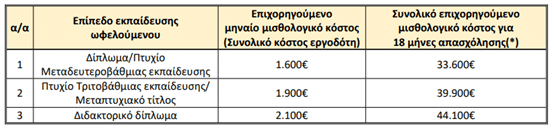 | α/α | Επίπεδο εκπαίδευσης ωφελούμενου | Επιχορηγούμενο μηναίο μισθολογικό κόστος (Συνολικό κόστος εργοδότη) | Συνολικό επιχορηγούμενο μισθολογικό κόστος για 18 μήνες απασχόλησης(*) |
|---|---|---|---|
| 1 | Δίπλωμα/Πτυχίο Μεταδευτεροβάθμιας εκπαίδευσης | 1.600€ | 33.600€ |
| 2 | Πτυχίο Τριτοβάθμιας εκπαίδευσης/ Μεταπτυχιακό τίτλος | 1.900€ | 39.900€ |
| 3 | Διδακτορικό δίπλωμα | 2.100€ | 44.100€ |